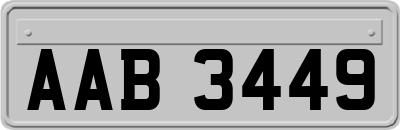 AAB 3449